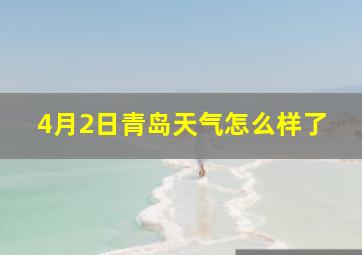 4月2日青岛天气怎么样了